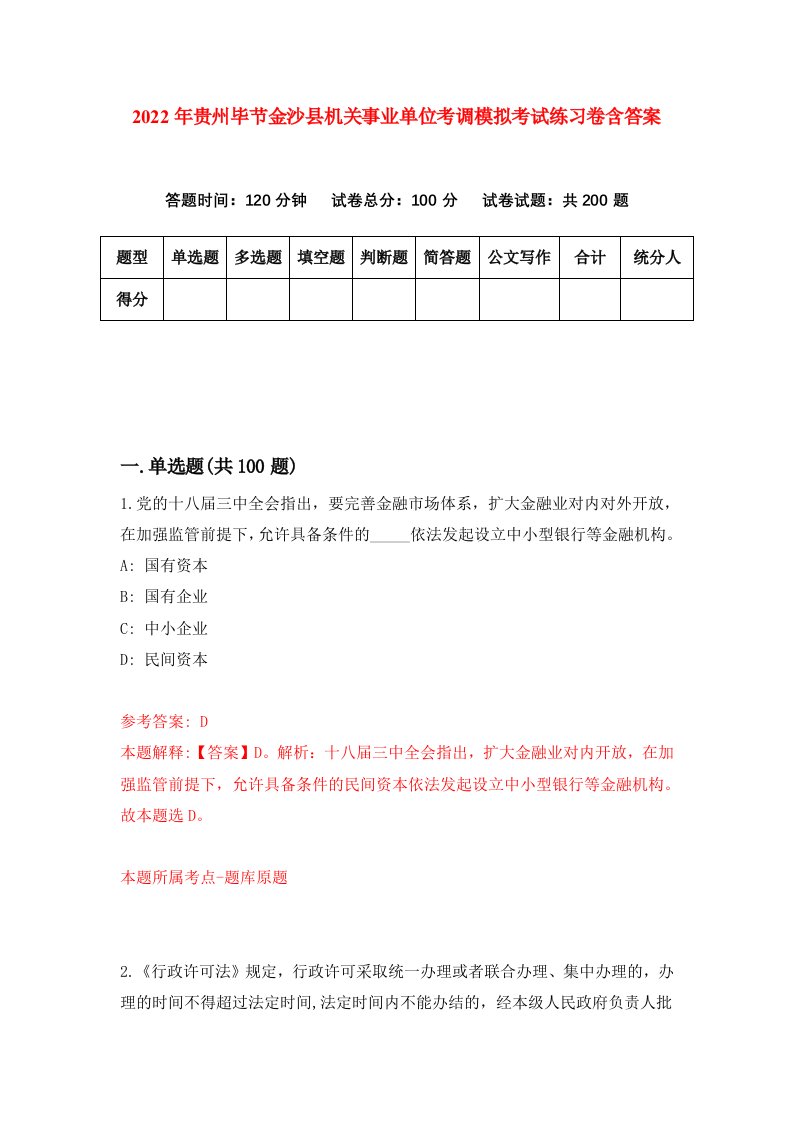 2022年贵州毕节金沙县机关事业单位考调模拟考试练习卷含答案

答题时间：120分钟　试卷总分：100分　试卷试题：共200题

| 题型 | 单选题 | 多选题 | 填空题 | 判断题 | 简答题 | 公文写作 | 合计 | 统分人 |
|---|---|---|---|---|---|---|---|---|
| 得分 | | | | | | | | |

一.单选题(共100题)

1.党的十八届三中全会指出，要完善金融市场体系，扩大金融业对内对外开放，在加强监管前提下，允许具备条件的_____依法发起设立中小型银行等金融机构。
A: 国有资本
B: 国有企业
C: 中小企业
D: 民间资本

参考答案: D
本题解释:【答案】D。解析：十八届三中全会指出，扩大金融业对内开放，在加强监管前提下，允许具备条件的民间资本依法发起设立中小型银行等金融机构。故本题选D。

本题所属考点-题库原题

2.《行政许可法》规定，行政许可采取统一办理或者联合办理、集中办理的，办理的时间不得超过法定时间,法定时间内不能办结的，经本级人民政府负责人批